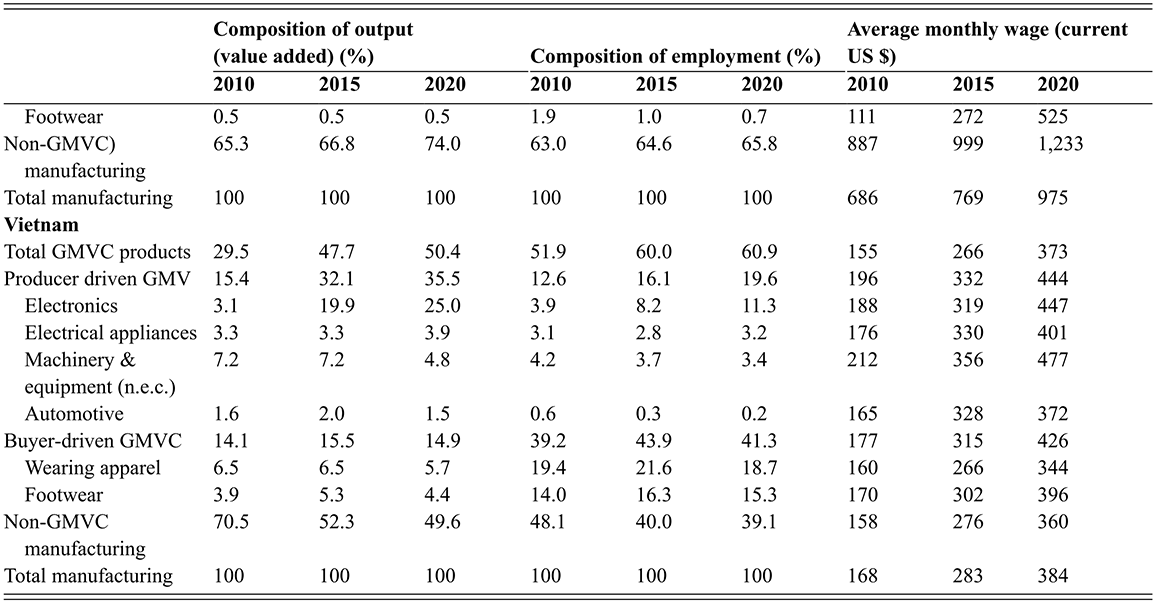 | | Composition of output (value added) (%) | | | Composition of employment (%) | | | Average monthly wage (current US $) | | |
|---|---|---|---|---|---|---|---|---|---|
| | 2010 | 2015 | 2020 | 2010 | 2015 | 2020 | 2010 | 2015 | 2020 |
| Footwear | 0.5 | 0.5 | 0.5 | 1.9 | 1.0 | 0.7 | 111 | 272 | 525 |
| Non-GMVC) manufacturing | 65.3 | 66.8 | 74.0 | 63.0 | 64.6 | 65.8 | 887 | 999 | 1,233 |
| Total manufacturing | 100 | 100 | 100 | 100 | 100 | 100 | 686 | 769 | 975 |
| **Vietnam** | | | | | | | | | |
| Total GMVC products | 29.5 | 47.7 | 50.4 | 51.9 | 60.0 | 60.9 | 155 | 266 | 373 |
| Producer driven GMV | 15.4 | 32.1 | 35.5 | 12.6 | 16.1 | 19.6 | 196 | 332 | 444 |
| Electronics | 3.1 | 19.9 | 25.0 | 3.9 | 8.2 | 11.3 | 188 | 319 | 447 |
| Electrical appliances | 3.3 | 3.3 | 3.9 | 3.1 | 2.8 | 3.2 | 176 | 330 | 401 |
| Machinery & equipment (n.e.c.) | 7.2 | 7.2 | 4.8 | 4.2 | 3.7 | 3.4 | 212 | 356 | 477 |
| Automotive | 1.6 | 2.0 | 1.5 | 0.6 | 0.3 | 0.2 | 165 | 328 | 372 |
| Buyer-driven GMVC | 14.1 | 15.5 | 14.9 | 39.2 | 43.9 | 41.3 | 177 | 315 | 426 |
| Wearing apparel | 6.5 | 6.5 | 5.7 | 19.4 | 21.6 | 18.7 | 160 | 266 | 344 |
| Footwear | 3.9 | 5.3 | 4.4 | 14.0 | 16.3 | 15.3 | 170 | 302 | 396 |
| Non-GMVC manufacturing | 70.5 | 52.3 | 49.6 | 48.1 | 40.0 | 39.1 | 158 | 276 | 360 |
| Total manufacturing | 100 | 100 | 100 | 100 | 100 | 100 | 168 | 283 | 384 |